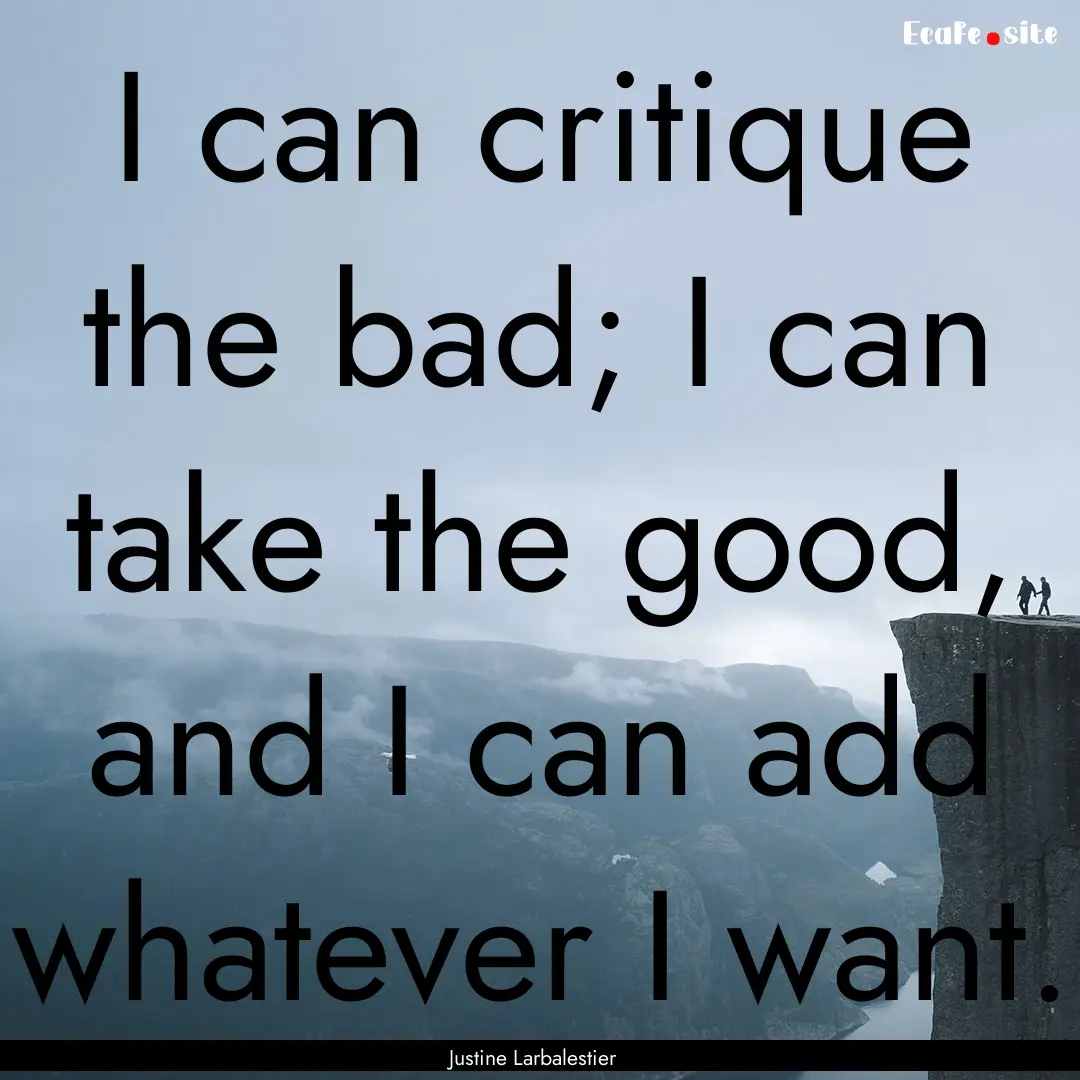 EcaFe.site

I can critique the bad; I can take the good, and I can add whatever I want.

Justine Larbalestier